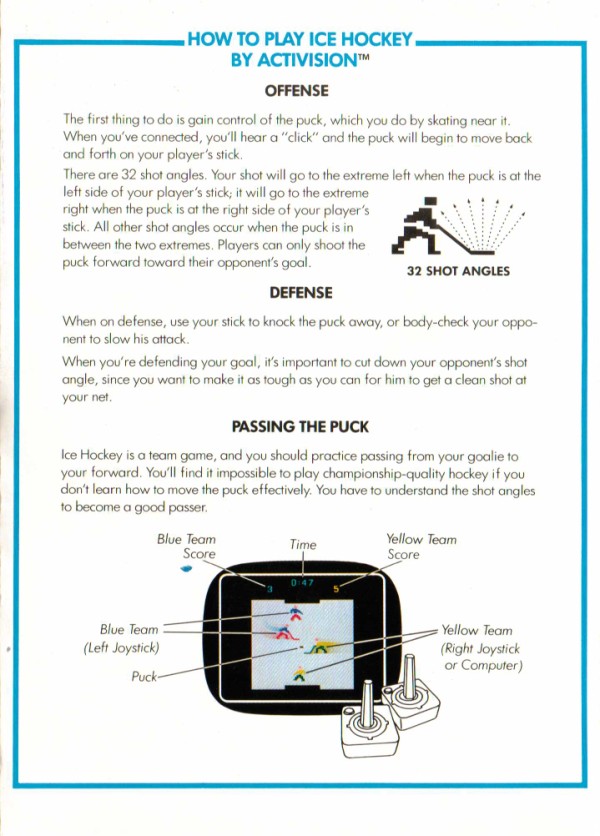 HOW TO PLAY ICE HOCKEY BY ACTIVISION™

OFFENSE

The first thing to do is gain control of the puck, which you do by skating near it. When you've connected, you'll hear a "click" and the puck will begin to move back and forth on your player's stick.

There are 32 shot angles. Your shot will go to the extreme left when the puck is at the left side of your player's stick; it will go to the extreme right when the puck is at the right side of your player's stick. All other shot angles occur when the puck is in between the two extremes. Players can only shoot the puck forward toward their opponent's goal.

32 SHOT ANGLES

DEFENSE

When on defense, use your stick to knock the puck away, or body-check your opponent to slow his attack.

When you're defending your goal, it's important to cut down your opponent's shot angle, since you want to make it as tough as you can for him to get a clean shot at your net.

PASSING THE PUCK

Ice Hockey is a team game, and you should practice passing from your goalie to your forward. You'll find it impossible to play championship-quality hockey if you don't learn how to move the puck effectively. You have to understand the shot angles to become a good passer.

Blue Team Score

Time

Yellow Team Score

3

0:47

5

Blue Team (Left Joystick)

Puck

Yellow Team (Right Joystick or Computer)